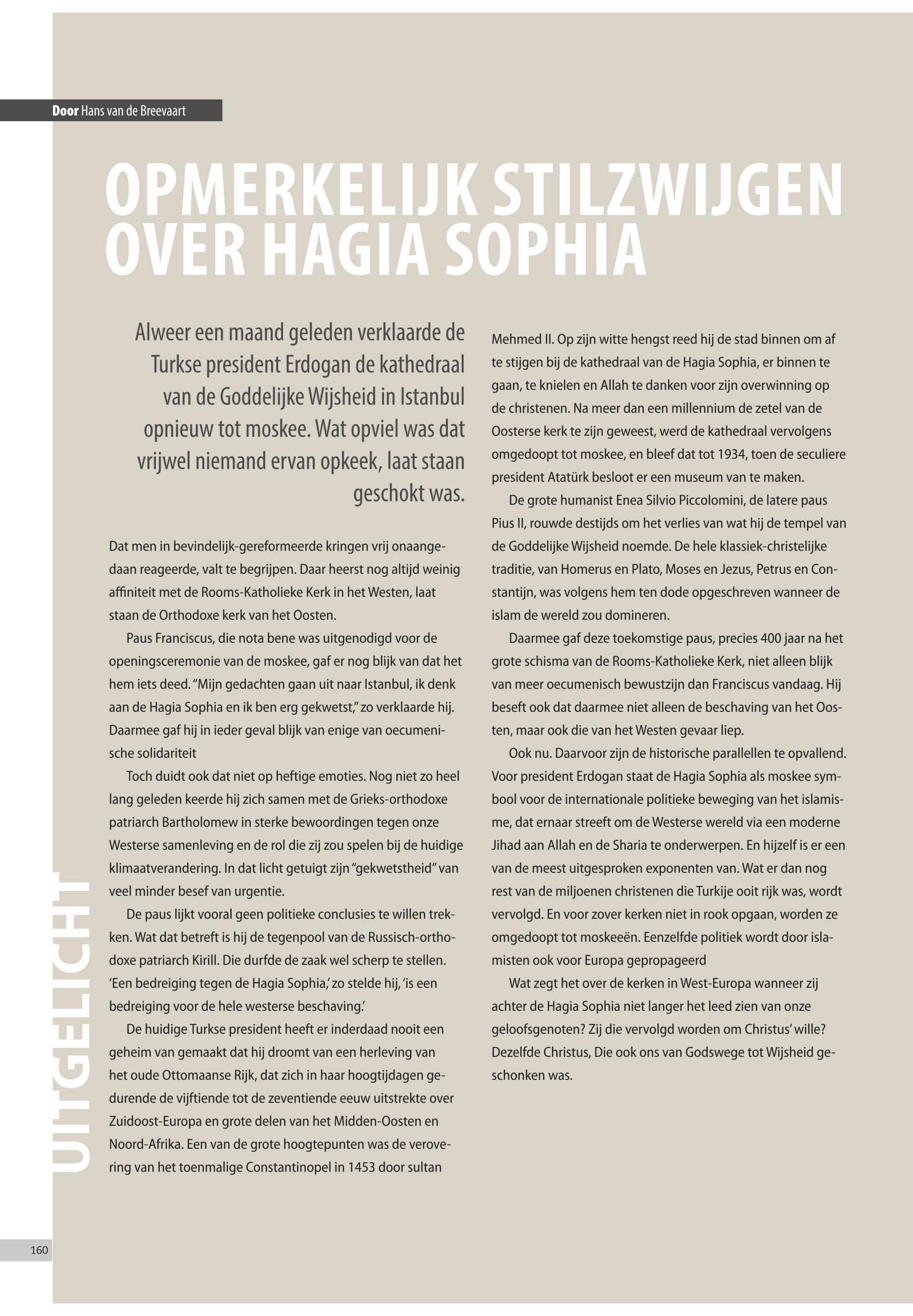 Door Hans van de Breevaart

OPMERKELIJK STILZWIJGEN OVER HAGIA SOPHIA

Alweer een maand geleden verklaarde de Turkse president Erdogan de kathedraal van de Goddelijke Wijsheid in Istanbul opnieuw tot moskee. Wat opviel was dat vrijwel niemand ervan opkeek, laat staan geschokt was.

Dat men in bevindelijk-gereformeerde kringen vrij onaangedaan reageerde, valt te begrijpen. Daar heerst nog altijd weinig affiniteit met de Rooms-Katholieke Kerk in het Westen, laat staan de Orthodoxe kerk van het Oosten.

Paus Franciscus, die nota bene was uitgenodigd voor de openingsceremonie van de moskee, gaf er nog blijk van dat het hem iets deed. “Mijn gedachten gaan uit naar Istanbul, ik denk aan de Hagia Sophia en ik ben erg gekwetst,” zo verklaarde hij. Daarmee gaf hij in ieder geval blijk van enige van oecumenische solidariteit

Toch duidt ook dat niet op heftige emoties. Nog niet zo heel lang geleden keerde hij zich samen met de Grieks-orthodoxe patriarch Bartholomew in sterke bewoordingen tegen onze Westerse samenleving en de rol die zij zou spelen bij de huidige klimaatverandering. In dat licht getuigt zijn “gekwetstheid” van veel minder besef van urgentie.

De paus lijkt vooral geen politieke conclusies te willen trekken. Wat dat betreft is hij de tegenpool van de Russisch-orthodoxe patriarch Kirill. Die durfde de zaak wel scherp te stellen. ‘Een bedreiging tegen de Hagia Sophia,’ zo stelde hij, ‘is een bedreiging voor de hele westerse beschaving.’

De huidige Turkse president heeft er inderdaad nooit een geheim van gemaakt dat hij droomt van een herleving van het oude Ottomaanse Rijk, dat zich in haar hoogtijdagen gedurende de vijftiende tot de zeventiende eeuw uitstrekte over Zuidoost-Europa en grote delen van het Midden-Oosten en Noord-Afrika. Een van de grote hoogtepunten was de verovering van het toenmalige Constantinopel in 1453 door sultan Mehmed II. Op zijn witte hengst reed hij de stad binnen om af te stijgen bij de kathedraal van de Hagia Sophia, er binnen te gaan, te knielen en Allah te danken voor zijn overwinning op de christenen. Na meer dan een millennium de zetel van de Oosterse kerk te zijn geweest, werd de kathedraal vervolgens omgedoopt tot moskee, en bleef dat tot 1934, toen de seculiere president Atatürk besloot er een museum van te maken.

De grote humanist Enea Silvio Piccolomini, de latere paus Pius II, rouwde destijds om het verlies van wat hij de tempel van de Goddelijke Wijsheid noemde. De hele klassiek-christelijke traditie, van Homerus en Plato, Moses en Jezus, Petrus en Constantijn, was volgens hem ten dode opgeschreven wanneer de islam de wereld zou domineren.

Daarmee gaf deze toekomstige paus, precies 400 jaar na het grote schisma van de Rooms-Katholieke Kerk, niet alleen blijk van meer oecumenisch bewustzijn dan Franciscus vandaag. Hij beseft ook dat daarmee niet alleen de beschaving van het Oosten, maar ook die van het Westen gevaar liep.

Ook nu. Daarvoor zijn de historische parallellen te opvallend. Voor president Erdogan staat de Hagia Sophia als moskee symbool voor de internationale politieke beweging van het islamisme, dat ernaar streeft om de Westerse wereld via een moderne Jihad aan Allah en de Sharia te onderwerpen. En hijzelf is er een van de meest uitgesproken exponenten van. Wat er dan nog rest van de miljoenen christenen die Turkije ooit rijk was, wordt vervolgd. En voor zover kerken niet in rook opgaan, worden ze omgedoopt tot moskeeën. Eenzelfde politiek wordt door islamisten ook voor Europa gepropageerd

Wat zegt het over de kerken in West-Europa wanneer zij achter de Hagia Sophia niet langer het leed zien van onze geloofsgenoten? Zij die vervolgd worden om Christus’ wille? Dezelfde Christus, Die ook ons van Godswege tot Wijsheid geschonken was.

UITGELICHT

160